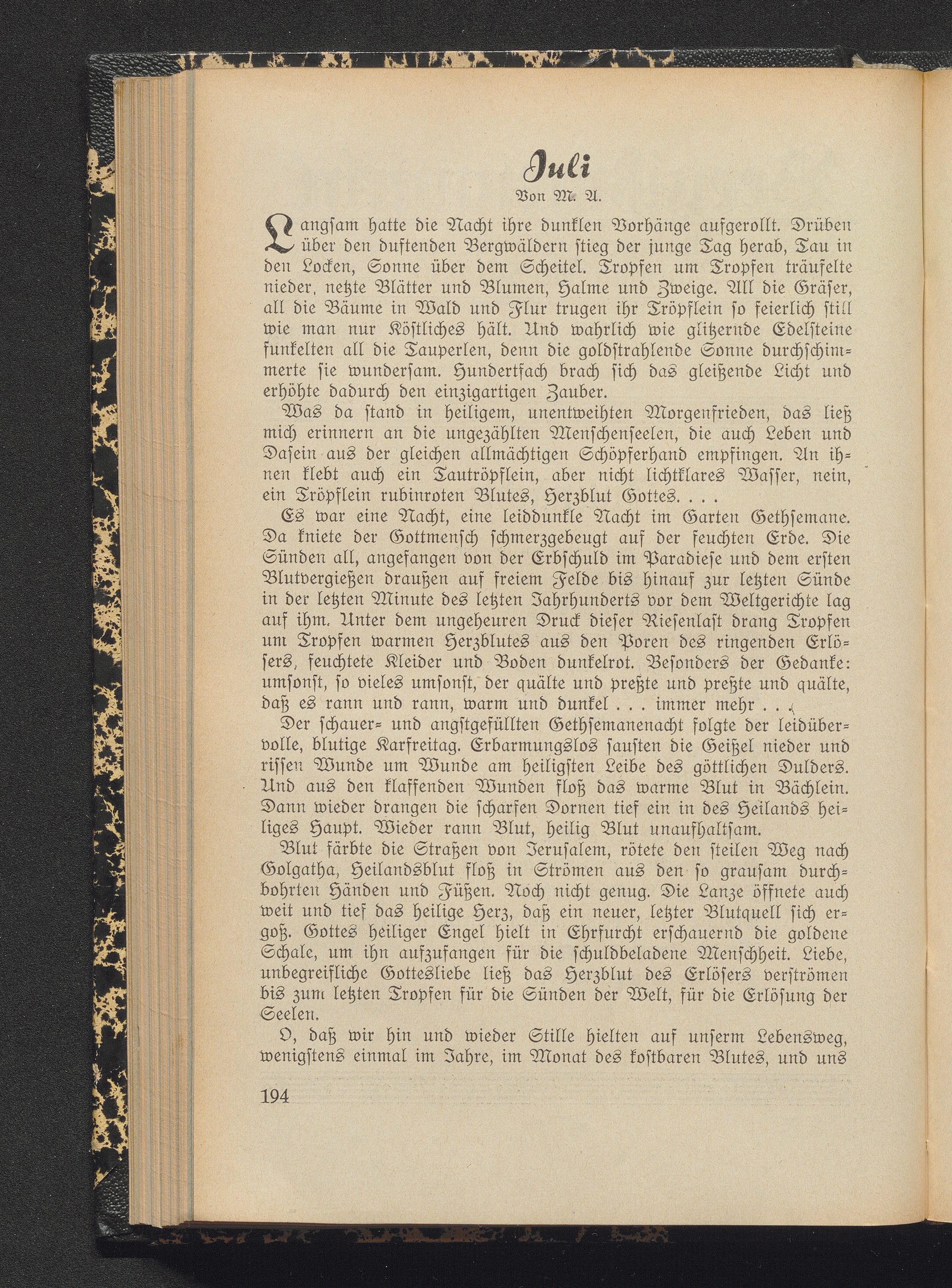 Juli

Von M. A.

Langsam hatte die Nacht ihre dunklen Vorhänge aufgerollt. Drüben über den duftenden Bergwäldern stieg der junge Tag herab, Tau in den Locken, Sonne über dem Scheitel. Tropfen um Tropfen träufelte nieder, netzte Blätter und Blumen, Halme und Zweige. All die Gräser, all die Bäume in Wald und Flur trugen ihr Tröpflein so feierlich still wie man nur Köstliches hält. Und wahrlich wie glitzernde Edelsteine funkelten all die Tauperlen, denn die goldstrahlende Sonne durchschimmerte sie wundersam. Hundertfach brach sich das gleißende Licht und erhöhte dadurch den einzigartigen Zauber.

Was da stand in heiligem, unentweihten Morgenfrieden, das ließ mich erinnern an die ungezählten Menschenseelen, die auch Leben und Dasein aus der gleichen allmächtigen Schöpferhand empfingen. An ihnen klebt auch ein Tautröpflein, aber nicht lichtklares Wasser, nein, ein Tröpflein rubinroten Blutes, Herzblut Gottes. . . .

Es war eine Nacht, eine leiddunkle Nacht im Garten Gethsemane. Da kniete der Gottmensch schmerzgebeugt auf der feuchten Erde. Die Sünden all, angefangen von der Erbschuld im Paradiese und dem ersten Blutvergießen draußen auf freiem Felde bis hinauf zur letzten Sünde in der letzten Minute des letzten Jahrhunderts vor dem Weltgerichte lag auf ihm. Unter dem ungeheuren Druck dieser Riesenlast drang Tropfen um Tropfen warmen Herzblutes aus den Poren des ringenden Erlösers, feuchtete Kleider und Boden dunkelrot. Besonders der Gedanke: umsonst, so vieles umsonst, der quälte und preßte und preßte und quälte, daß es rann und rann, warm und dunkel . . . immer mehr . . .

Der schauer- und angstgefüllten Gethsemanenacht folgte der leidübervolle, blutige Karfreitag. Erbarmungslos sausten die Geißel nieder und rissen Wunde um Wunde am heiligsten Leibe des göttlichen Dulders. Und aus den klaffenden Wunden floß das warme Blut in Bächlein. Dann wieder drangen die scharfen Dornen tief ein in des Heilands heiliges Haupt. Wieder rann Blut, heilig Blut unaufhaltsam.

Blut färbte die Straßen von Jerusalem, rötete den steilen Weg nach Golgatha, Heilandsblut floß in Strömen aus den so grausam durchbohrten Händen und Füßen. Noch nicht genug. Die Lanze öffnete auch weit und tief das heilige Herz, daß ein neuer, letzter Blutquell sich ergoß. Gottes heiliger Engel hielt in Ehrfurcht erschauernd die goldene Schale, um ihn aufzufangen für die schuldbeladene Menschheit. Liebe, unbegreifliche Gottesliebe ließ das Herzblut des Erlösers verströmen bis zum letzten Tropfen für die Sünden der Welt, für die Erlösung der Seelen.

O, daß wir hin und wieder Stille hielten auf unserm Lebensweg, wenigstens einmal im Jahre, im Monat des kostbaren Blutes, und uns

194